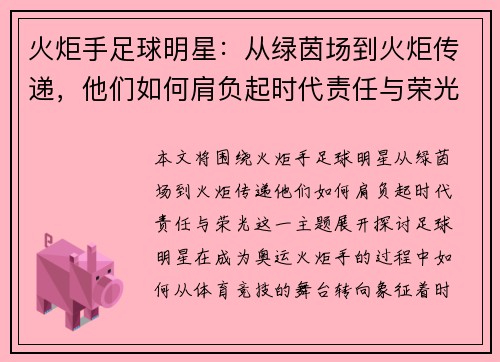 火炬手足球明星：从绿茵场到火炬传递，他们如何肩负起时代责任与荣光

本文将围绕火炬手足球明星从绿茵场到火炬传递他们如何肩负起时代责任与荣光这一主题展开探讨足球明星在成为奥运火炬手的过程中如何从体育竞技的舞台转向象征着时